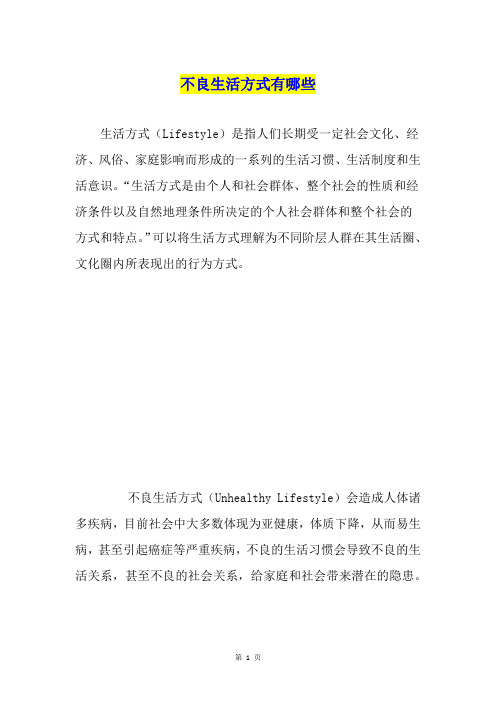 不良生活方式有哪些

生活方式（Lifestyle）是指人们长期受一定社会文化、经济、风俗、家庭影响而形成的一系列的生活习惯、生活制度和生活意识。“生活方式是由个人和社会群体、整个社会的性质和经济条件以及自然地理条件所决定的个人社会群体和整个社会的方式和特点。”可以将生活方式理解为不同阶层人群在其生活圈、文化圈内所表现出的行为方式。

不良生活方式（Unhealthy Lifestyle）会造成人体诸多疾病，目前社会中大多数体现为亚健康，体质下降，从而易生病，甚至引起癌症等严重疾病，不良的生活习惯会导致不良的生活关系，甚至不良的社会关系，给家庭和社会带来潜在的隐患。

第 1 页